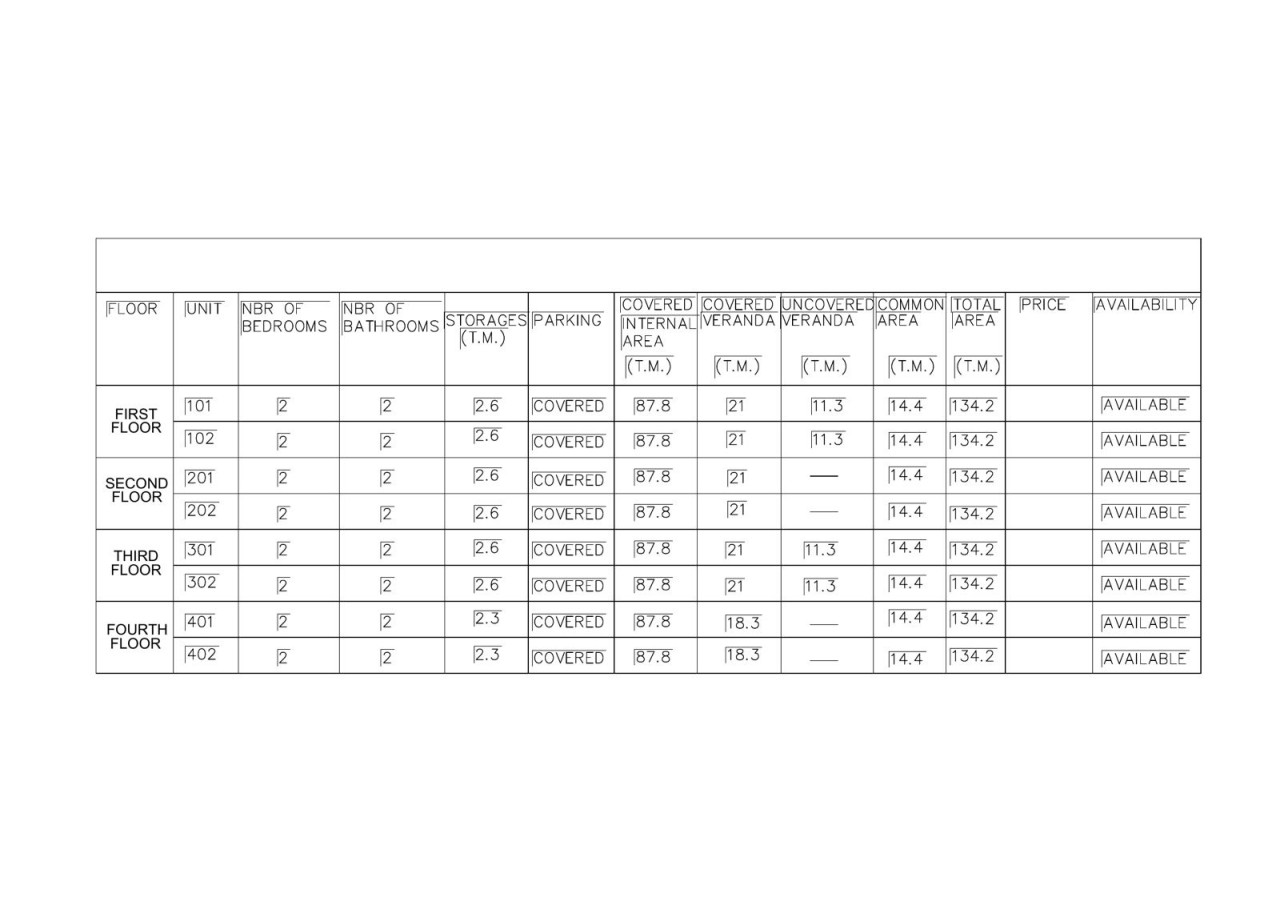 | FLOOR | UNIT | NBR OF BEDROOMS | NBR OF BATHROOMS | STORAGES (T.M.) | PARKING | COVERED INTERNAL AREA (T.M.) | COVERED VERANDA (T.M.) | UNCOVERED VERANDA (T.M.) | COMMON AREA (T.M.) | TOTAL AREA (T.M.) | PRICE | AVAILABILITY |
|---|---|---|---|---|---|---|---|---|---|---|---|---|
| FIRST FLOOR | 101 | 2 | 2 | 2.6 | COVERED | 87.8 | 21 | 11.3 | 14.4 | 134.2 | | AVAILABLE |
| | 102 | 2 | 2 | 2.6 | COVERED | 87.8 | 21 | 11.3 | 14.4 | 134.2 | | AVAILABLE |
| SECOND FLOOR | 201 | 2 | 2 | 2.6 | COVERED | 87.8 | 21 | — | 14.4 | 134.2 | | AVAILABLE |
| | 202 | 2 | 2 | 2.6 | COVERED | 87.8 | 21 | — | 14.4 | 134.2 | | AVAILABLE |
| THIRD FLOOR | 301 | 2 | 2 | 2.6 | COVERED | 87.8 | 21 | 11.3 | 14.4 | 134.2 | | AVAILABLE |
| | 302 | 2 | 2 | 2.6 | COVERED | 87.8 | 21 | 11.3 | 14.4 | 134.2 | | AVAILABLE |
| FOURTH FLOOR | 401 | 2 | 2 | 2.3 | COVERED | 87.8 | 18.3 | — | 14.4 | 134.2 | | AVAILABLE |
| | 402 | 2 | 2 | 2.3 | COVERED | 87.8 | 18.3 | — | 14.4 | 134.2 | | AVAILABLE |